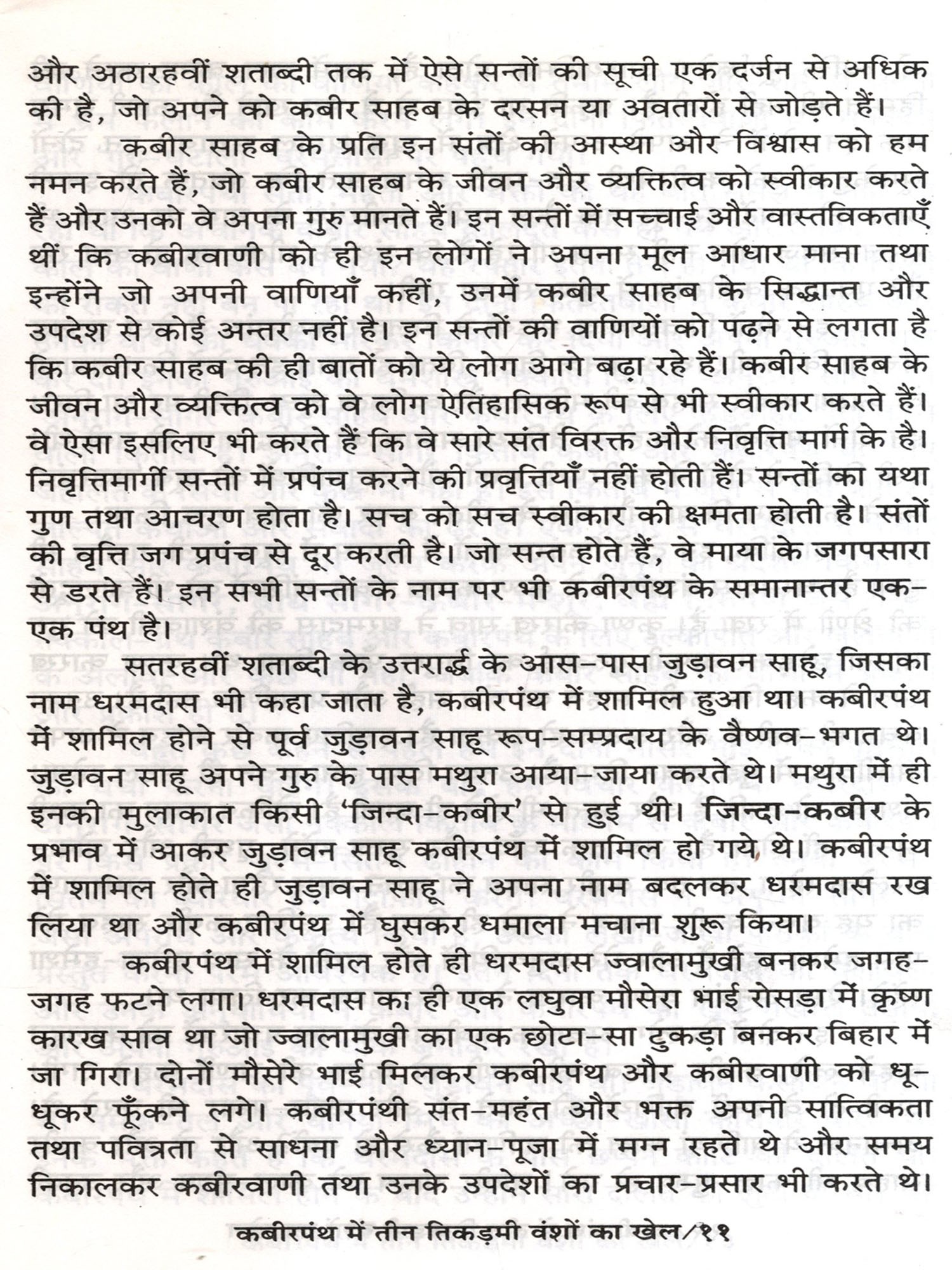 और अठारहवीं शताब्दी तक में ऐसे सन्तों की सूची एक दर्जन से अधिक की है, जो अपने को कबीर साहब के दरसन या अवतारों से जोड़ते हैं।

कबीर साहब के प्रति इन संतों की आस्था और विश्वास को हम नमन करते हैं, जो कबीर साहब के जीवन और व्यक्तित्व को स्वीकार करते हैं और उनको वे अपना गुरु मानते हैं। इन सन्तों में सच्चाई और वास्तविकताएँ थीं कि कबीरवाणी को ही इन लोगों ने अपना मूल आधार माना तथा इन्होंने जो अपनी वाणियाँ कहीं, उनमें कबीर साहब के सिद्धान्त और उपदेश से कोई अन्तर नहीं है। इन सन्तों की वाणियों को पढ़ने से लगता है कि कबीर साहब की ही बातों को ये लोग आगे बढ़ा रहे हैं। कबीर साहब के जीवन और व्यक्तित्व को वे लोग ऐतिहासिक रूप से भी स्वीकार करते हैं। वे ऐसा इसलिए भी करते हैं कि वे सारे संत विरक्त और निवृत्ति मार्ग के है। निवृत्तिमार्गी सन्तों में प्रपंच करने की प्रवृत्तियाँ नहीं होती हैं। सन्तों का यथा गुण तथा आचरण होता है। सच को सच स्वीकार की क्षमता होती है। संतों की वृत्ति जग प्रपंच से दूर करती है। जो सन्त होते हैं, वे माया के जगपसारा से डरते हैं। इन सभी सन्तों के नाम पर भी कबीरपंथ के समानान्तर एक-एक पंथ है।

सतरहवीं शताब्दी के उत्तरार्द्ध के आस-पास जुड़ावन साहू, जिसका नाम धरमदास भी कहा जाता है, कबीरपंथ में शामिल हुआ था। कबीरपंथ में शामिल होने से पूर्व जुड़ावन साहू रूप-सम्प्रदाय के वैष्णव-भगत थे। जुड़ावन साहू अपने गुरु के पास मथुरा आया-जाया करते थे। मथुरा में ही इनकी मुलाकात किसी 'जिन्दा-कबीर' से हुई थी। जिन्दा-कबीर के प्रभाव में आकर जुड़ावन साहू कबीरपंथ में शामिल हो गये थे। कबीरपंथ में शामिल होते ही जुड़ावन साहू ने अपना नाम बदलकर धरमदास रख लिया था और कबीरपंथ में घुसकर धमाला मचाना शुरू किया।

कबीरपंथ में शामिल होते ही धरमदास ज्वालामुखी बनकर जगह-जगह फटने लगा। धरमदास का ही एक लघुवा मौसेरा भाई रोसड़ा में कृष्ण कारख साव था जो ज्वालामुखी का एक छोटा-सा टुकड़ा बनकर बिहार में जा गिरा। दोनों मौसेरे भाई मिलकर कबीरपंथ और कबीरवाणी को धू-धूकर फूँकने लगे। कबीरपंथी संत-महंत और भक्त अपनी सात्विकता तथा पवित्रता से साधना और ध्यान-पूजा में मग्न रहते थे और समय निकालकर कबीरवाणी तथा उनके उपदेशों का प्रचार-प्रसार भी करते थे।

कबीरपंथ में तीन तिकड़मी वंशों का खेल/११